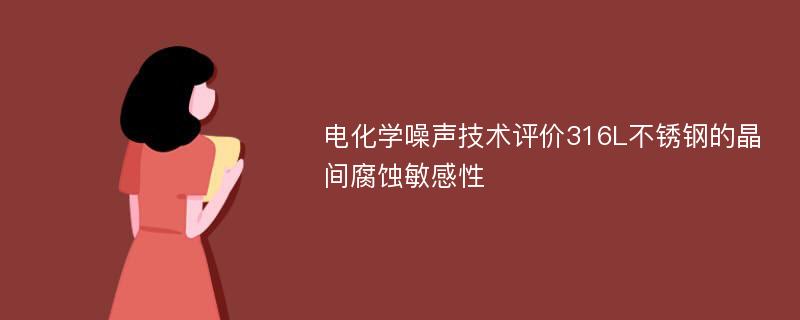 电化学噪声技术评价316L不锈钢的晶间腐蚀敏感性